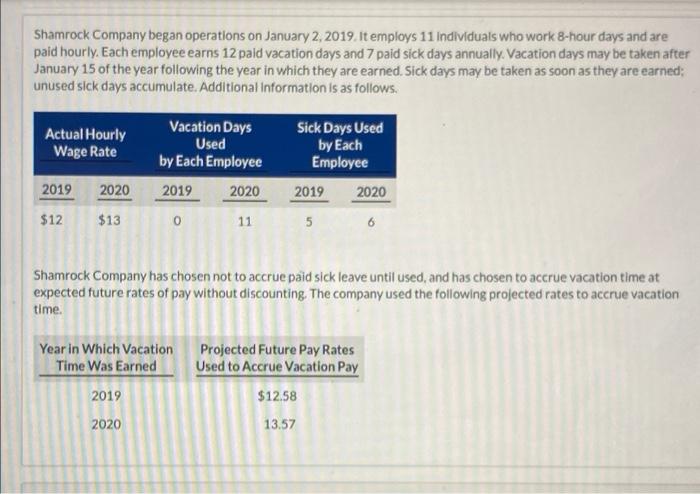 Shamrock Company began operations on January 2, 2019. It employs 11 individuals who work 8-hour days and are paid hourly. Each employee earns 12 paid vacation days and 7 paid sick days annually. Vacation days may be taken after January 15 of the year following the year in which they are earned. Sick days may be taken as soon as they are earned; unused sick days accumulate. Additional information is as follows.

| Actual Hourly Wage Rate | | Vacation Days Used by Each Employee | | Sick Days Used by Each Employee | |
|---|---|---|---|---|---|
| 2019 | 2020 | 2019 | 2020 | 2019 | 2020 |
| $12 | $13 | 0 | 11 | 5 | 6 |

Shamrock Company has chosen not to accrue paid sick leave until used, and has chosen to accrue vacation time at expected future rates of pay without discounting. The company used the following projected rates to accrue vacation time.

| Year in Which Vacation Time Was Earned | Projected Future Pay Rates Used to Accrue Vacation Pay |
|---|---|
| 2019 | $12.58 |
| 2020 | 13.57 |